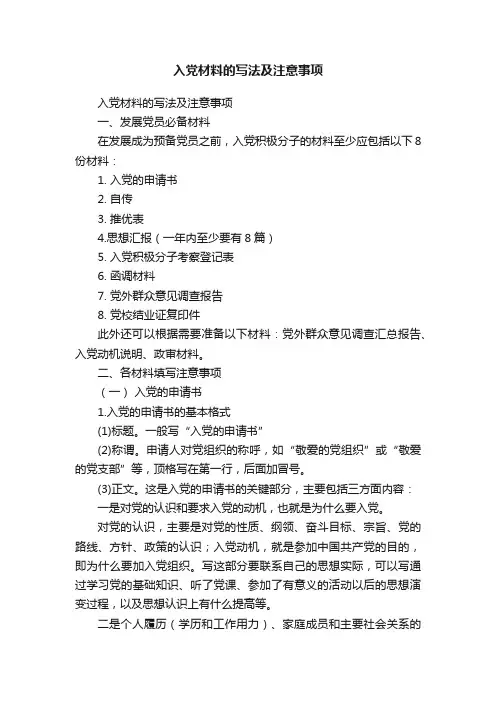 入党材料的写法及注意事项

入党材料的写法及注意事项

一、发展党员必备材料

在发展成为预备党员之前，入党积极分子的材料至少应包括以下8份材料：

1. 入党的申请书

2. 自传

3. 推优表

4.思想汇报（一年内至少要有8篇）

5. 入党积极分子考察登记表

6. 函调材料

7. 党外群众意见调查报告

8. 党校结业证复印件

此外还可以根据需要准备以下材料：党外群众意见调查汇总报告、入党动机说明、政审材料。

二、各材料填写注意事项

（一）入党的申请书

1.入党的申请书的基本格式

(1)标题。一般写“入党的申请书”

(2)称谓。申请人对党组织的称呼，如“敬爱的党组织”或“敬爱的党支部”等，顶格写在第一行，后面加冒号。

(3)正文。这是入党的申请书的关键部分，主要包括三方面内容：

一是对党的认识和要求入党的动机，也就是为什么要入党。

对党的认识，主要是对党的性质、纲领、奋斗目标、宗旨、党的路线、方针、政策的认识；入党动机，就是参加中国共产党的目的，即为什么要加入党组织。写这部分要联系自己的思想实际，可以写通过学习党的基础知识、听了党课、参加了有意义的活动以后的思想演变过程，以及思想认识上有什么提高等。

二是个人履历（学历和工作用力）、家庭成员和主要社会关系的